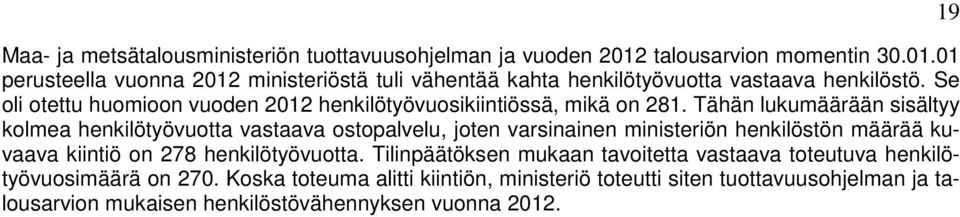 19

Maa- ja metsätalousministeriön tuottavuusohjelman ja vuoden 2012 talousarvion momentin 30.01.01 perusteella vuonna 2012 ministeriöstä tuli vähentää kahta henkilötyövuotta vastaava henkilöstö. Se oli otettu huomioon vuoden 2012 henkilötyövuosikiintiössä, mikä on 281. Tähän lukumäärään sisältyy kolmea henkilötyövuotta vastaava ostopalvelu, joten varsinainen ministeriön henkilöstön määrää kuvaava kiintiö on 278 henkilötyövuotta. Tilinpäätöksen mukaan tavoitetta vastaava toteutuva henkilötyövuosimäärä on 270. Koska toteuma alitti kiintiön, ministeriö toteutti siten tuottavuusohjelman ja talousarvion mukaisen henkilöstövähennyksen vuonna 2012.